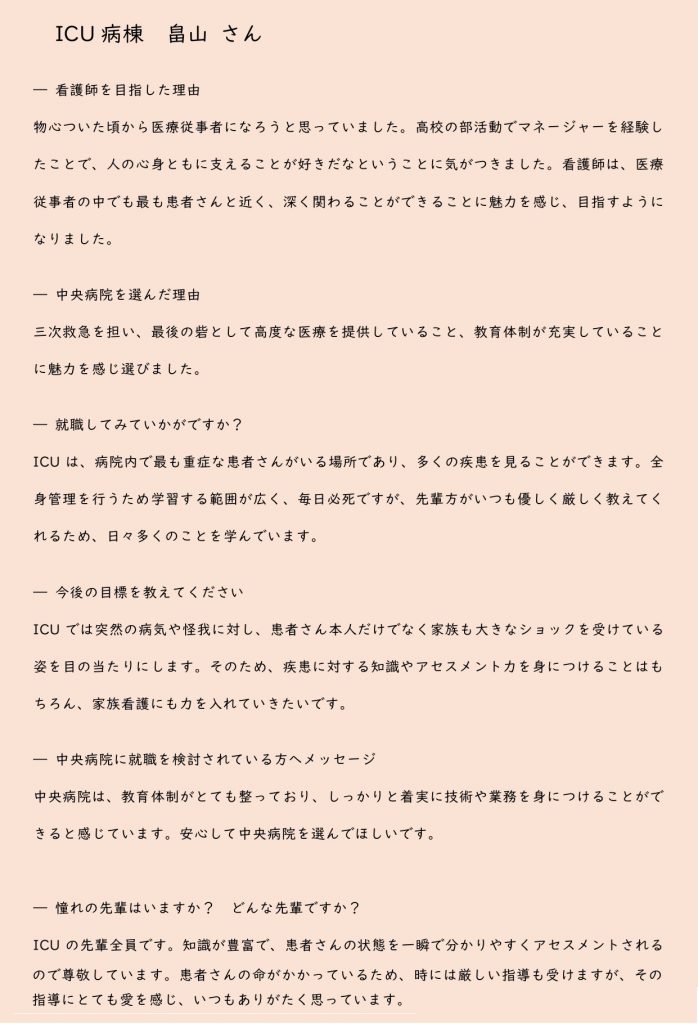 ICU 病棟　畠山 さん

― 看護師を目指した理由

物心ついた頃から医療従事者になろうと思っていました。高校の部活動でマネージャーを経験したことで、人の心身ともに支えることが好きだなということに気がつきました。看護師は、医療従事者の中でも最も患者さんと近く、深く関わることができることに魅力を感じ、目指すようになりました。

― 中央病院を選んだ理由

三次救急を担い、最後の砦として高度な医療を提供していること、教育体制が充実していることに魅力を感じ選びました。

― 就職してみていかがですか？

ICU は、病院内で最も重症な患者さんがいる場所であり、多くの疾患を見ることができます。全身管理を行うため学習する範囲が広く、毎日必死ですが、先輩方がいつも優しく厳しく教えてくれるため、日々多くのことを学んでいます。

― 今後の目標を教えてください

ICU では突然の病気や怪我に対し、患者さん本人だけでなく家族も大きなショックを受けている姿を目の当たりにします。そのため、疾患に対する知識やアセスメント力を身につけることはもちろん、家族看護にも力を入れていきたいです。

― 中央病院に就職を検討されている方へメッセージ

中央病院は、教育体制がとても整っており、しっかりと着実に技術や業務を身につけることができると感じています。安心して中央病院を選んでほしいです。

― 憧れの先輩はいますか？　どんな先輩ですか？

ICU の先輩全員です。知識が豊富で、患者さんの状態を一瞬で分かりやすくアセスメントされるので尊敬しています。患者さんの命がかかっているため、時には厳しい指導も受けますが、その指導にとても愛を感じ、いつもありがたく思っています。